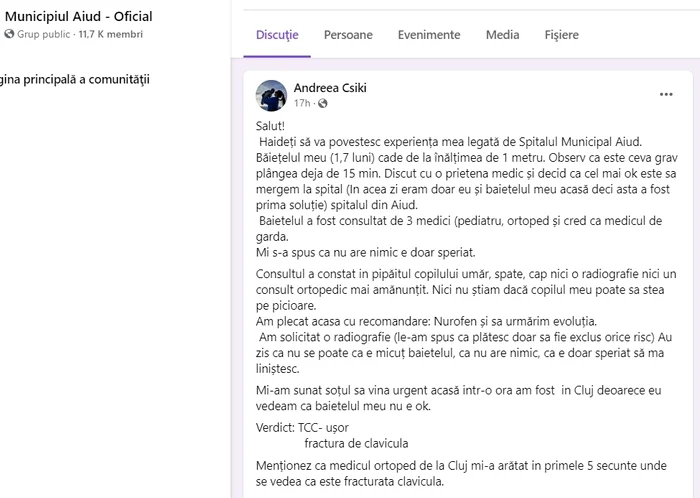 Municipiul Aiud - Oficial
Grup public · 11,7 K membri

gina principală a comunității

Discuție Persoane Evenimente Media Fișiere

Andreea Csiki
17h ·

...

Salut!
Haideți să va povestesc experiența mea legată de Spitalul Municipal Aiud.
Băiețelul meu (1,7 luni) cade de la înălțimea de 1 metru. Observ ca este ceva grav plângea deja de 15 min. Discut cu o prietena medic și decid ca cel mai ok este sa mergem la spital (In acea zi eram doar eu și baietelul meu acasă deci asta a fost prima soluție) spitalul din Aiud.
Baietelul a fost consultat de 3 medici (pediatru, ortoped și cred ca medicul de garda.
Mi s-a spus ca nu are nimic e doar speriat.

Consultul a constat in pipăitul copilului umăr, spate, cap nici o radiografie nici un consult ortopedic mai amănunțit. Nici nu știam dacă copilul meu poate sa stea pe picioare.
Am plecat acasa cu recomandare: Nurofen și sa urmărim evoluția.
Am solicitat o radiografie (le-am spus ca plătesc doar sa fie exclus orice risc) Au zis ca nu se poate ca e micuț baietelul, ca nu are nimic, ca e doar speriat să ma liniștesc.

Mi-am sunat soțul sa vina urgent acasă intr-o ora am fost in Cluj deoarece eu vedeam ca baietelul meu nu e ok.

Verdict: TCC- ușor
fractura de clavicula

Menționez ca medicul ortoped de la Cluj mi-a arătat in primele 5 secunte unde se vedea ca este fracturata clavicula.